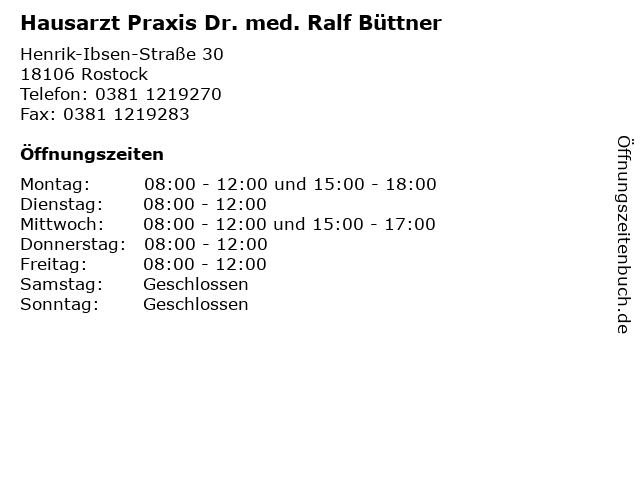 Hausarzt Praxis Dr. med. Ralf Büttner

Henrik-Ibsen-Straße 30
18106 Rostock
Telefon: 0381 1219270
Fax: 0381 1219283

Öffnungszeiten

Montag: 08:00 - 12:00 und 15:00 - 18:00
Dienstag: 08:00 - 12:00
Mittwoch: 08:00 - 12:00 und 15:00 - 17:00
Donnerstag: 08:00 - 12:00
Freitag: 08:00 - 12:00
Samstag: Geschlossen
Sonntag: Geschlossen

Öffnungszeitenbuch.de